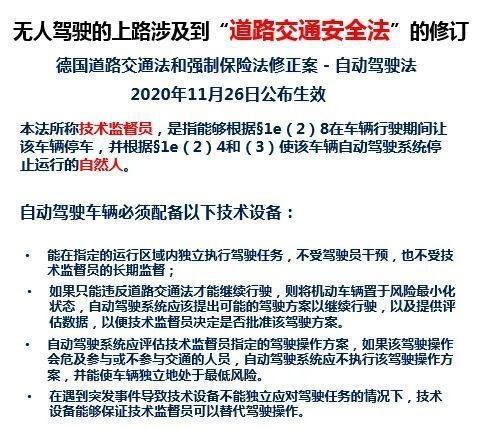 无人驾驶的上路涉及到“道路交通安全法”的修订

德国道路交通法和强制保险法修正案 - 自动驾驶法
2020年11月26日公布生效

本法所称技术监督员，是指能够根据§1e（2）8在车辆行驶期间让该车辆停车，并根据§1e（2）4和（3）使该车辆自动驾驶系统停止运行的自然人。

自动驾驶车辆必须配备以下技术设备：

• 能在指定的运行区域内独立执行驾驶任务，不受驾驶员干预，也不受技术监督员的长期监督；
• 如果只能违反道路交通法才能继续行驶，则将机动车辆置于风险最小化状态，自动驾驶系统应该提出可能的驾驶方案以继续行驶，以及提供评估数据，以便技术监督员决定是否批准该驾驶方案。
• 自动驾驶系统应评估技术监督员指定的驾驶操作方案，如果该驾驶操作会危及参与或不参与交通的人员，自动驾驶系统应不执行该驾驶操作方案，并能使车辆独立地处于最低风险。
• 在遇到突发事件导致技术设备不能独立应对驾驶任务的情况下，技术设备能够保证技术监督员可以替代驾驶操作。